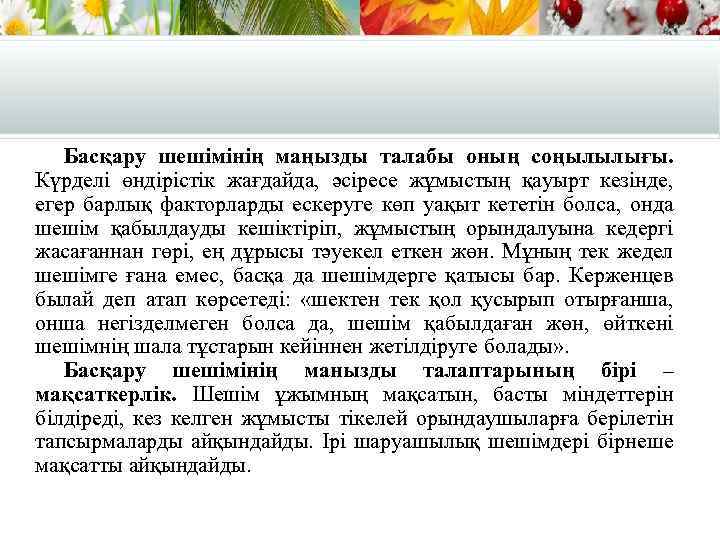 **Басқару шешімінің маңызды талабы оның соңылылығы.** Күрделі өндірістік жағдайда, әсіресе жұмыстың қауырт кезінде, егер барлық факторларды ескеруге көп уақыт кететін болса, онда шешім қабылдауды кешіктіріп, жұмыстың орындалуына кедергі жасағаннан гөрі, ең дұрысы тәуекел еткен жөн. Мұның тек жедел шешімге ғана емес, басқа да шешімдерге қатысы бар. Керженцев былай деп атап көрсетеді: «шектен тек қол қусырып отырғанша, онша негізделмеген болса да, шешім қабылдаған жөн, өйткені шешімнің шала тұстарын кейіннен жетілдіруге болады».

**Басқару шешімінің манызды талаптарының бірі – мақсаткерлік.** Шешім ұжымның мақсатын, басты міндеттерін білдіреді, кез келген жұмысты тікелей орындаушыларға берілетін тапсырмаларды айқындайды. Ірі шаруашылық шешімдері бірнеше мақсатты айқындайды.